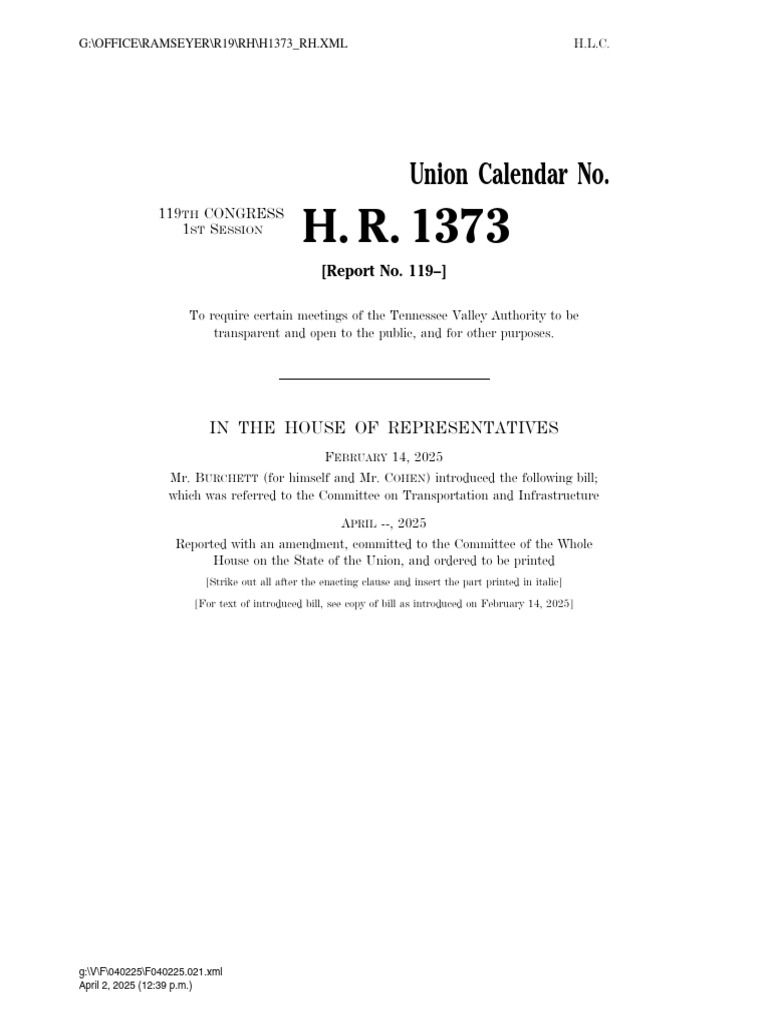 G:\OFFICE\RAMSEYER\R19\RH\H1373_RH.XML H.L.C.

Union Calendar No.

119TH CONGRESS
1ST SESSION

H. R. 1373

[Report No. 119–]

To require certain meetings of the Tennessee Valley Authority to be transparent and open to the public, and for other purposes.

IN THE HOUSE OF REPRESENTATIVES

FEBRUARY 14, 2025

Mr. BURCHETT (for himself and Mr. COHEN) introduced the following bill; which was referred to the Committee on Transportation and Infrastructure

APRIL --, 2025

Reported with an amendment, committed to the Committee of the Whole House on the State of the Union, and ordered to be printed

[Strike out all after the enacting clause and insert the part printed in italic]

[For text of introduced bill, see copy of bill as introduced on February 14, 2025]

g:\V\F\040225\F040225.021.xml
April 2, 2025 (12:39 p.m.)